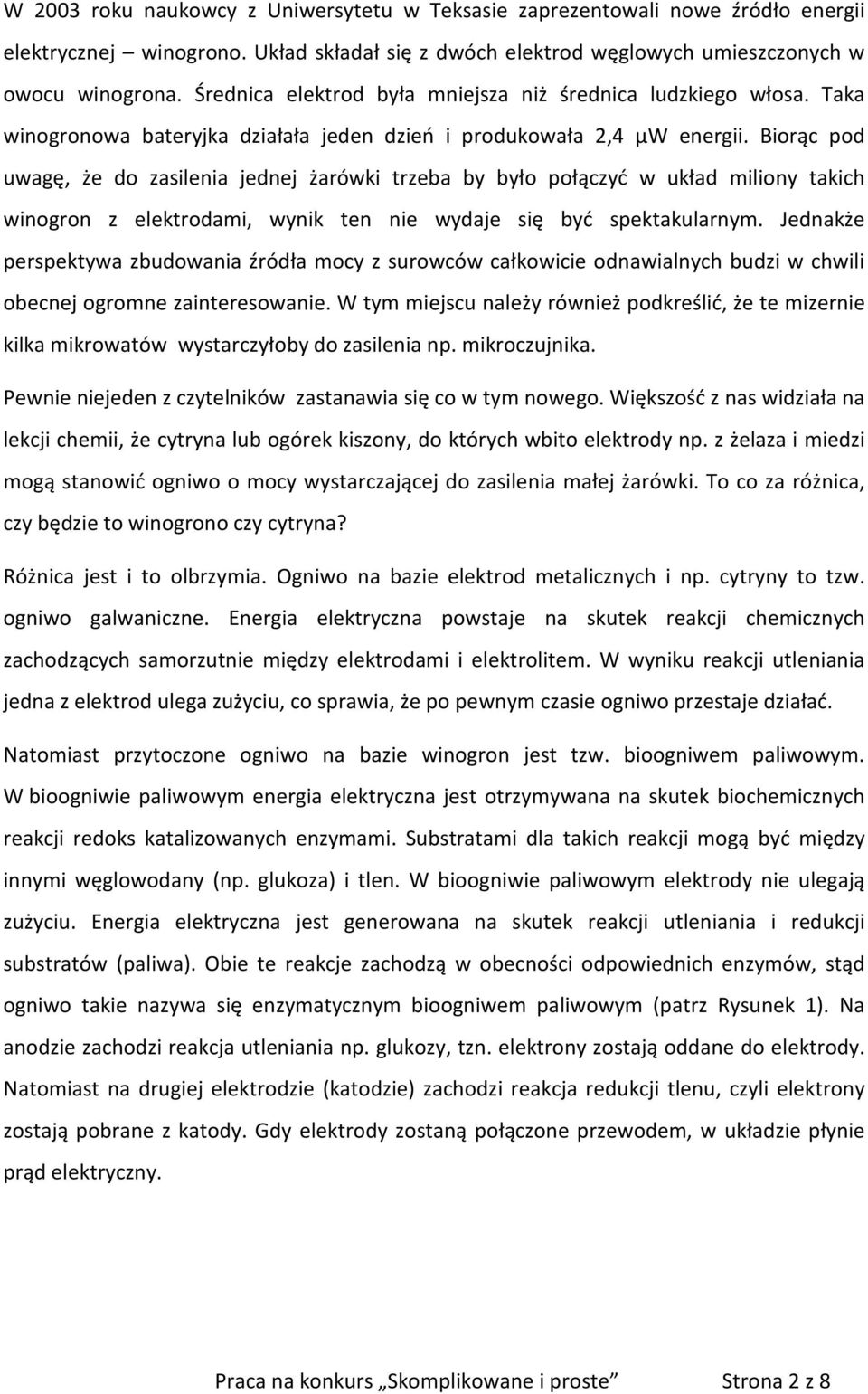 W 2003 roku naukowcy z Uniwersytetu w Teksasie zaprezentowali nowe źródło energii elektrycznej – winogrono. Układ składał się z dwóch elektrod węglowych umieszczonych w owocu winogrona. Średnica elektrod była mniejsza niż średnica ludzkiego włosa. Taka winogronowa bateryjka działała jeden dzień i produkowała 2,4 µW energii. Biorąc pod uwagę, że do zasilenia jednej żarówki trzeba by było połączyć w układ miliony takich winogron z elektrodami, wynik ten nie wydaje się być spektakularnym. Jednakże perspektywa zbudowania źródła mocy z surowców całkowicie odnawialnych budzi w chwili obecnej ogromne zainteresowanie. W tym miejscu należy również podkreślić, że te mizernie kilka mikrowatów wystarczyłoby do zasilenia np. mikroczujnika.

Pewnie niejeden z czytelników zastanawia się co w tym nowego. Większość z nas widziała na lekcji chemii, że cytryna lub ogórek kiszony, do których wbito elektrody np. z żelaza i miedzi mogą stanowić ogniwo o mocy wystarczającej do zasilenia małej żarówki. To co za różnica, czy będzie to winogrono czy cytryna?

Różnica jest i to olbrzymia. Ogniwo na bazie elektrod metalicznych i np. cytryny to tzw. ogniwo galwaniczne. Energia elektryczna powstaje na skutek reakcji chemicznych zachodzących samorzutnie między elektrodami i elektrolitem. W wyniku reakcji utleniania jedna z elektrod ulega zużyciu, co sprawia, że po pewnym czasie ogniwo przestaje działać.

Natomiast przytoczone ogniwo na bazie winogron jest tzw. bioogniwem paliwowym. W bioogniwie paliwowym energia elektryczna jest otrzymywana na skutek biochemicznych reakcji redoks katalizowanych enzymami. Substratami dla takich reakcji mogą być między innymi węglowodany (np. glukoza) i tlen. W bioogniwie paliwowym elektrody nie ulegają zużyciu. Energia elektryczna jest generowana na skutek reakcji utleniania i redukcji substratów (paliwa). Obie te reakcje zachodzą w obecności odpowiednich enzymów, stąd ogniwo takie nazywa się enzymatycznym bioogniwem paliwowym (patrz Rysunek 1). Na anodzie zachodzi reakcja utleniania np. glukozy, tzn. elektrony zostają oddane do elektrody. Natomiast na drugiej elektrodzie (katodzie) zachodzi reakcja redukcji tlenu, czyli elektrony zostają pobrane z katody. Gdy elektrody zostaną połączone przewodem, w układzie płynie prąd elektryczny.

Praca na konkurs „Skomplikowane i proste” Strona 2 z 8